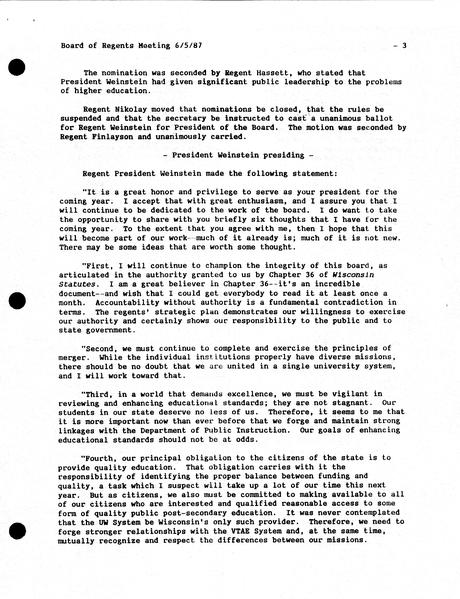 Board of Regents Meeting 6/5/87 - 3

The nomination was seconded by Regent Hassett, who stated that President Weinstein had given significant public leadership to the problems of higher education.

Regent Nikolay moved that nominations be closed, that the rules be suspended and that the secretary be instructed to cast a unanimous ballot for Regent Weinstein for President of the Board. The motion was seconded by Regent Finlayson and unanimously carried.

- President Weinstein presiding -

Regent President Weinstein made the following statement:

"It is a great honor and privilege to serve as your president for the coming year. I accept that with great enthusiasm, and I assure you that I will continue to be dedicated to the work of the board. I do want to take the opportunity to share with you briefly six thoughts that I have for the coming year. To the extent that you agree with me, then I hope that this will become part of our work--much of it already is; much of it is not new. There may be some ideas that are worth some thought.

"First, I will continue to champion the integrity of this board, as articulated in the authority granted to us by Chapter 36 of Wisconsin Statutes. I am a great believer in Chapter 36--it's an incredible document--and wish that I could get everybody to read it at least once a month. Accountability without authority is a fundamental contradiction in terms. The regents' strategic plan demonstrates our willingness to exercise our authority and certainly shows our responsibility to the public and to state government.

"Second, we must continue to complete and exercise the principles of merger. While the individual institutions properly have diverse missions, there should be no doubt that we are united in a single university system, and I will work toward that.

"Third, in a world that demands excellence, we must be vigilant in reviewing and enhancing educational standards; they are not stagnant. Our students in our state deserve no less of us. Therefore, it seems to me that it is more important now than ever before that we forge and maintain strong linkages with the Department of Public Instruction. Our goals of enhancing educational standards should not be at odds.

"Fourth, our principal obligation to the citizens of the state is to provide quality education. That obligation carries with it the responsibility of identifying the proper balance between funding and quality, a task which I suspect will take up a lot of our time this next year. But as citizens, we also must be committed to making available to all of our citizens who are interested and qualified reasonable access to some form of quality public post-secondary education. It was never contemplated that the UW System be Wisconsin's only such provider. Therefore, we need to forge stronger relationships with the VTAE System and, at the same time, mutually recognize and respect the differences between our missions.